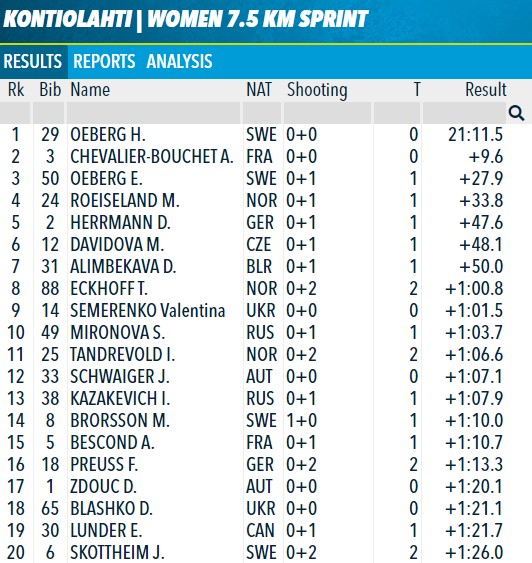 KONTIOLAHTI | WOMEN 7.5 KM SPRINT

RESULTS REPORTS ANALYSIS

| Rk | Bib | Name | NAT | Shooting | T | Result |
|---|---|---|---|---|---|---|
| 1 | 29 | OEBERG H. | SWE | 0+0 | 0 | 21:11.5 |
| 2 | 3 | CHEVALIER-BOUCHET A. | FRA | 0+0 | 0 | +9.6 |
| 3 | 50 | OEBERG E. | SWE | 0+1 | 1 | +27.9 |
| 4 | 24 | ROEISELAND M. | NOR | 0+1 | 1 | +33.8 |
| 5 | 2 | HERRMANN D. | GER | 0+1 | 1 | +47.6 |
| 6 | 12 | DAVIDOVA M. | CZE | 0+1 | 1 | +48.1 |
| 7 | 31 | ALIMBEKAVA D. | BLR | 0+1 | 1 | +50.0 |
| 8 | 88 | ECKHOFF T. | NOR | 0+2 | 2 | +1:00.8 |
| 9 | 14 | SEMERENKO Valentina | UKR | 0+0 | 0 | +1:01.5 |
| 10 | 49 | MIRONOVA S. | RUS | 0+1 | 1 | +1:03.7 |
| 11 | 25 | TANDREVOLD I. | NOR | 0+2 | 2 | +1:06.6 |
| 12 | 33 | SCHWAIGER J. | AUT | 0+0 | 0 | +1:07.1 |
| 13 | 38 | KAZAKEVICH I. | RUS | 0+1 | 1 | +1:07.9 |
| 14 | 8 | BRORSSON M. | SWE | 1+0 | 1 | +1:10.0 |
| 15 | 5 | BESCOND A. | FRA | 0+1 | 1 | +1:10.7 |
| 16 | 18 | PREUSS F. | GER | 0+2 | 2 | +1:13.3 |
| 17 | 1 | ZDOUC D. | AUT | 0+0 | 0 | +1:20.1 |
| 18 | 65 | BLASHKO D. | UKR | 0+0 | 0 | +1:21.1 |
| 19 | 30 | LUNDER E. | CAN | 0+1 | 1 | +1:21.7 |
| 20 | 6 | SKOTTHEIM J. | SWE | 0+2 | 2 | +1:26.0 |